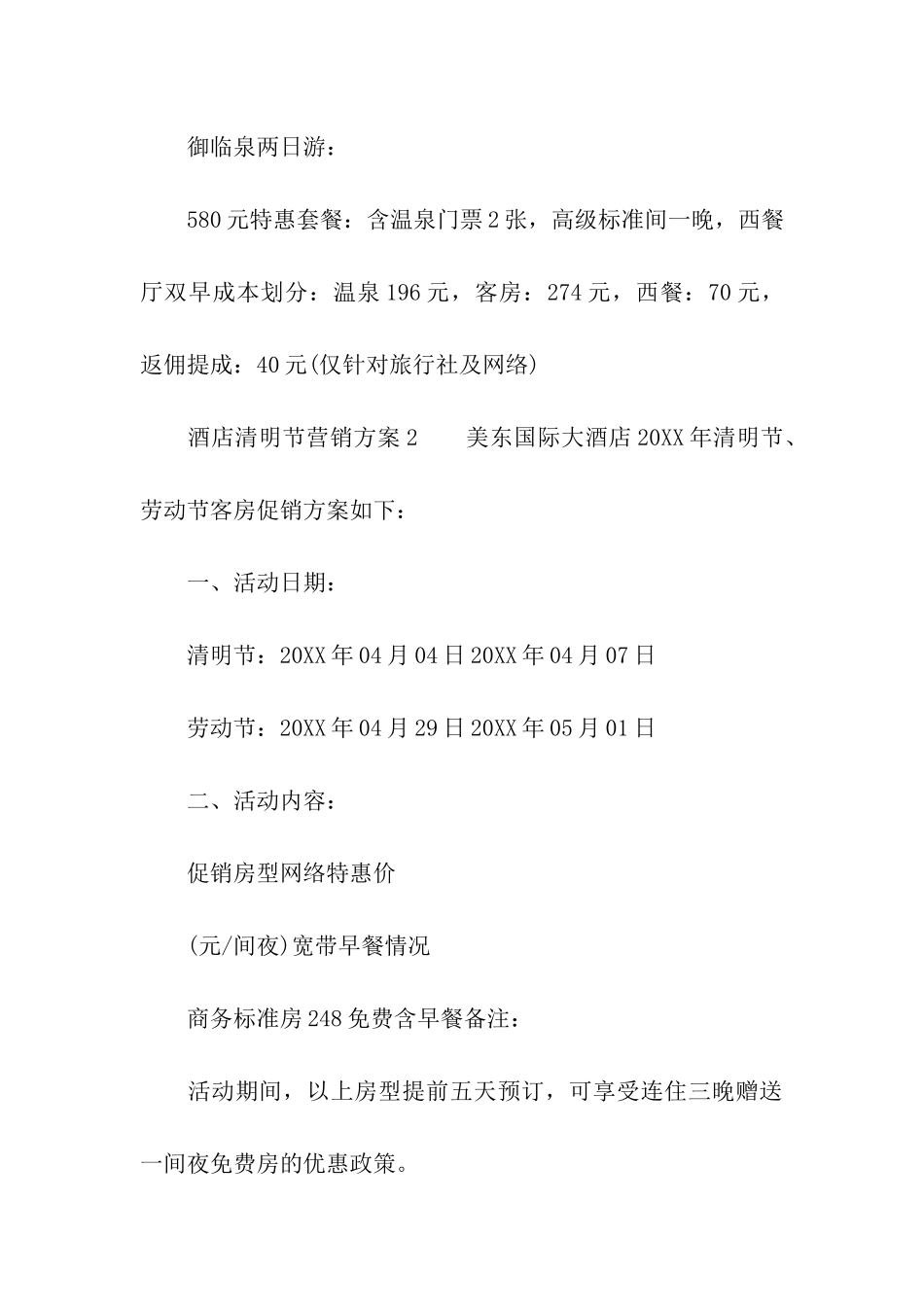 御临泉两日游：

580元特惠套餐：含温泉门票2张，高级标准间一晚，西餐厅双早成本划分：温泉196元，客房：274元，西餐：70元，返佣提成：40元(仅针对旅行社及网络)

酒店清明节营销方案2　　美东国际大酒店20XX年清明节、劳动节客房促销方案如下：

一、活动日期：

清明节：20XX年04月04日20XX年04月07日

劳动节：20XX年04月29日20XX年05月01日

二、活动内容：

促销房型网络特惠价

(元/间夜)宽带早餐情况

商务标准房248免费含早餐备注：

活动期间，以上房型提前五天预订，可享受连住三晚赠送一间夜免费房的优惠政策。